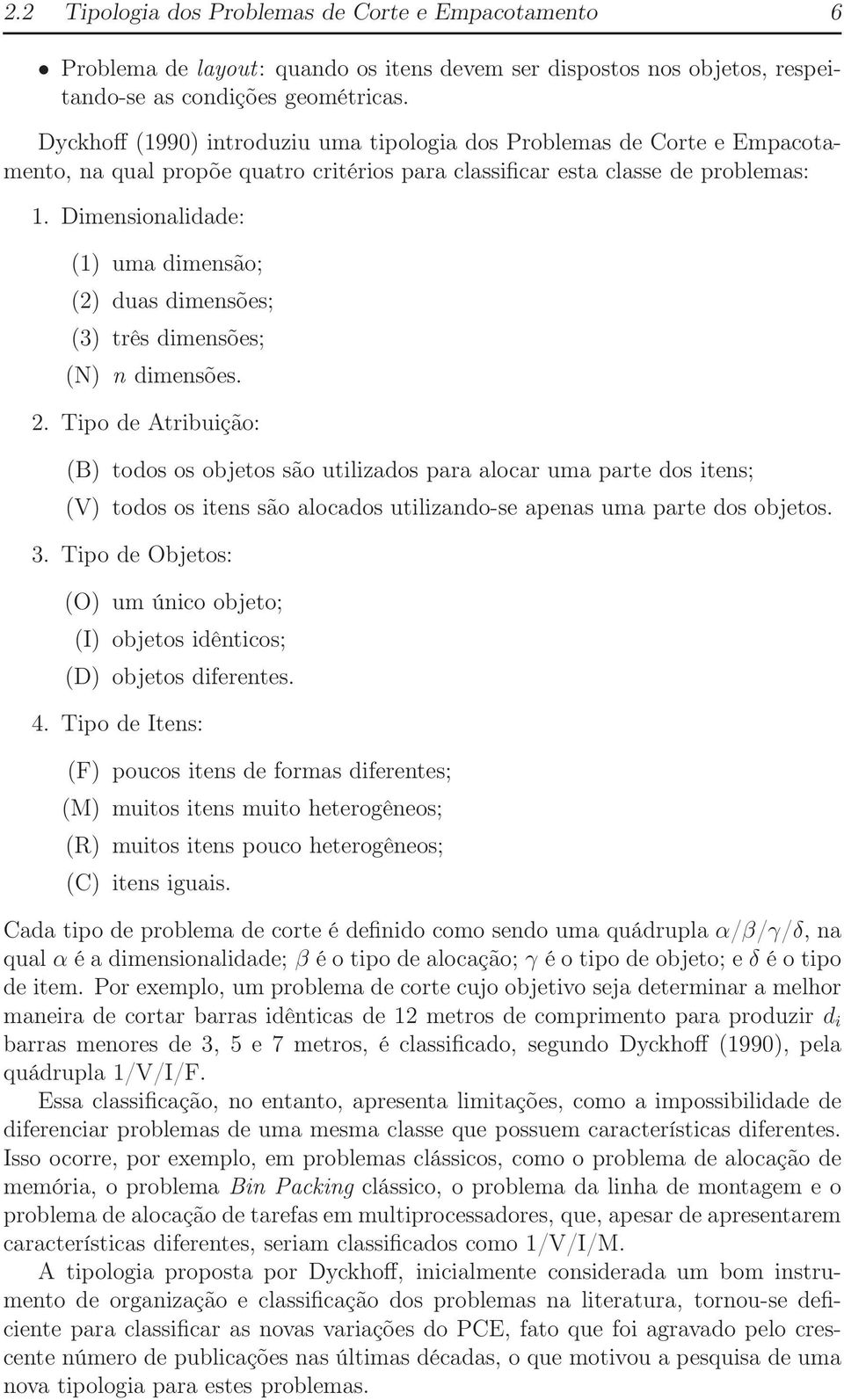 2.2 Tipologia dos Problemas de Corte e Empacotamento 6

• Problema de layout: quando os itens devem ser dispostos nos objetos, respeitando-se as condições geométricas.

Dyckhoff (1990) introduziu uma tipologia dos Problemas de Corte e Empacotamento, na qual propõe quatro critérios para classificar esta classe de problemas:

1. Dimensionalidade:

(1) uma dimensão;
(2) duas dimensões;
(3) três dimensões;
(N) $n$ dimensões.

2. Tipo de Atribuição:

(B) todos os objetos são utilizados para alocar uma parte dos itens;
(V) todos os itens são alocados utilizando-se apenas uma parte dos objetos.

3. Tipo de Objetos:

(O) um único objeto;
(I) objetos idênticos;
(D) objetos diferentes.

4. Tipo de Itens:

(F) poucos itens de formas diferentes;
(M) muitos itens muito heterogêneos;
(R) muitos itens pouco heterogêneos;
(C) itens iguais.

Cada tipo de problema de corte é definido como sendo uma quádrupla $\alpha/\beta/\gamma/\delta$, na qual $\alpha$ é a dimensionalidade; $\beta$ é o tipo de alocação; $\gamma$ é o tipo de objeto; e $\delta$ é o tipo de item. Por exemplo, um problema de corte cujo objetivo seja determinar a melhor maneira de cortar barras idênticas de 12 metros de comprimento para produzir $d_i$ barras menores de 3, 5 e 7 metros, é classificado, segundo Dyckhoff (1990), pela quádrupla 1/V/I/F.

Essa classificação, no entanto, apresenta limitações, como a impossibilidade de diferenciar problemas de uma mesma classe que possuem características diferentes. Isso ocorre, por exemplo, em problemas clássicos, como o problema de alocação de memória, o problema Bin Packing clássico, o problema da linha de montagem e o problema de alocação de tarefas em multiprocessadores, que, apesar de apresentarem características diferentes, seriam classificados como 1/V/I/M.

A tipologia proposta por Dyckhoff, inicialmente considerada um bom instrumento de organização e classificação dos problemas na literatura, tornou-se deficiente para classificar as novas variações do PCE, fato que foi agravado pelo crescente número de publicações nas últimas décadas, o que motivou a pesquisa de uma nova tipologia para estes problemas.